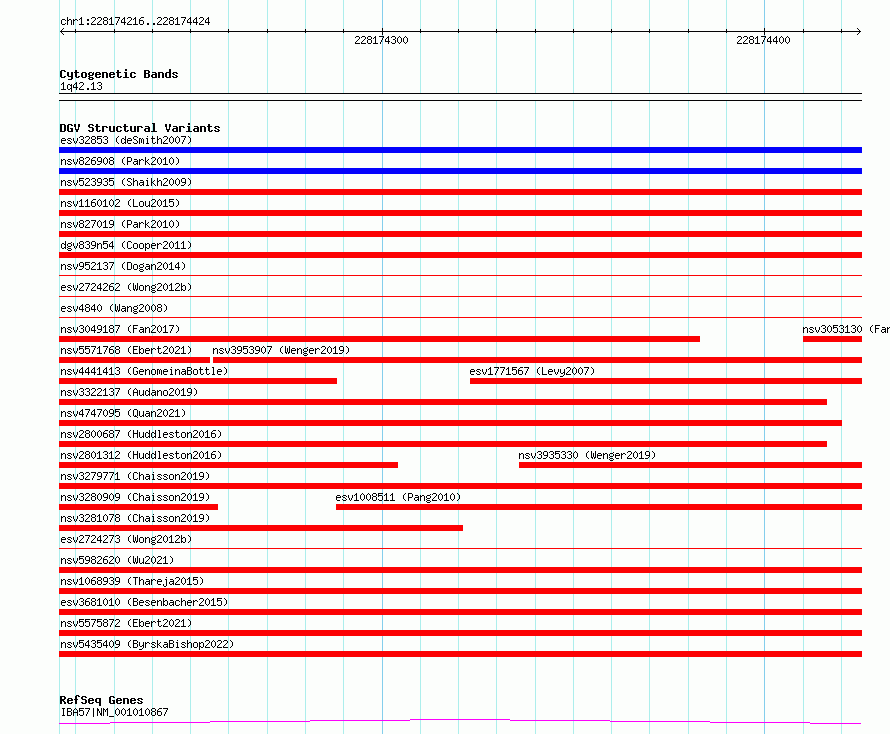 chr1:228174216..228174424

228174300

228174400

Cytogenetic Bands
1q42.13

DGV Structural Variants
esv32853 (deSmith2007)
nsv826908 (Park2010)
nsv523935 (Shaikh2009)
nsv1160102 (Lou2015)
nsv827019 (Park2010)
dgv839n54 (Cooper2011)
nsv952137 (Dogan2014)
esv2724262 (Wong2012b)
esv4840 (Wang2008)
nsv3049187 (Fan2017)
nsv3053130 (Fan
nsv5571768 (Ebert2021)
nsv3953907 (Wenger2019)
nsv4441413 (GenomeinaBottle)
esv1771567 (Levy2007)
nsv3322137 (Audano2019)
nsv4747095 (Quan2021)
nsv2800687 (Huddleston2016)
nsv2801312 (Huddleston2016)
nsv3935330 (Wenger2019)
nsv3279771 (Chaisson2019)
nsv3280909 (Chaisson2019)
esv1008511 (Pang2010)
nsv3281078 (Chaisson2019)
esv2724273 (Wong2012b)
nsv5982620 (Wu2021)
nsv1068939 (Thareja2015)
esv3681010 (Besenbacher2015)
nsv5575872 (Ebert2021)
nsv5435409 (ByrskaBishop2022)

RefSeq Genes
IBA57|NM_001010867